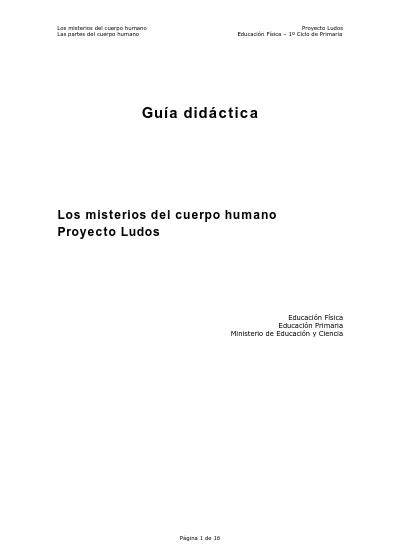 Los misterios del cuerpo humano
Las partes del cuerpo humano

Proyecto Ludos
Educación Física – 1º Ciclo de Primaria

Guía didáctica

Los misterios del cuerpo humano
Proyecto Ludos

Educación Física
Educación Primaria
Ministerio de Educación y Ciencia

Página 1 de 16